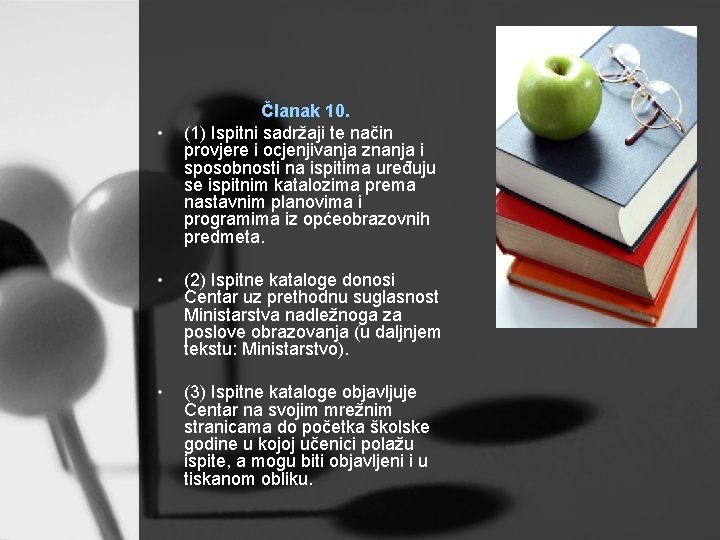 Članak 10.

• (1) Ispitni sadržaji te način provjere i ocjenjivanja znanja i sposobnosti na ispitima uređuju se ispitnim katalozima prema nastavnim planovima i programima iz općeobrazovnih predmeta.

• (2) Ispitne kataloge donosi Centar uz prethodnu suglasnost Ministarstva nadležnoga za poslove obrazovanja (u daljnjem tekstu: Ministarstvo).

• (3) Ispitne kataloge objavljuje Centar na svojim mrežnim stranicama do početka školske godine u kojoj učenici polažu ispite, a mogu biti objavljeni i u tiskanom obliku.